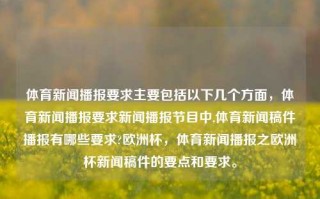 体育新闻播报要求主要包括以下几个方面，体育新闻播报要求新闻播报节目中,体育新闻稿件播报有哪些要求?欧洲杯，体育新闻播报之欧洲杯新闻稿件的要点和要求。